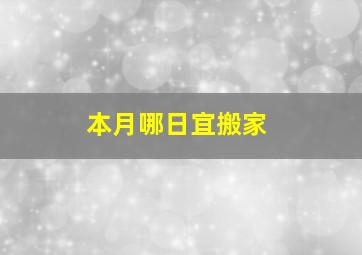 本月哪日宜搬家